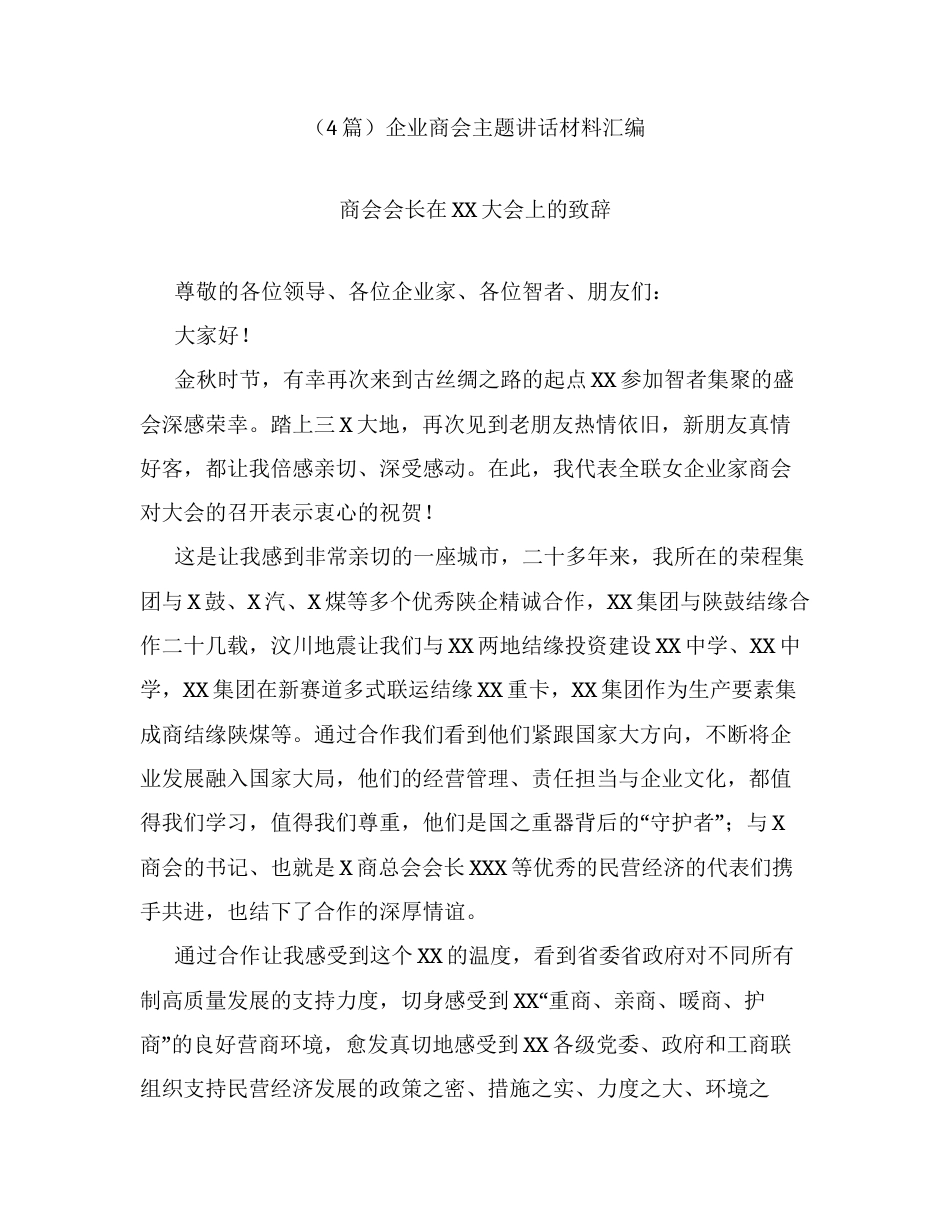 （4篇）企业商会主题讲话材料汇编

商会会长在XX大会上的致辞

尊敬的各位领导、各位企业家、各位智者、朋友们：

大家好！

金秋时节，有幸再次来到古丝绸之路的起点XX参加智者集聚的盛会深感荣幸。踏上三X大地，再次见到老朋友热情依旧，新朋友真情好客，都让我倍感亲切、深受感动。在此，我代表全联女企业家商会对大会的召开表示衷心的祝贺！

这是让我感到非常亲切的一座城市，二十多年来，我所在的荣程集团与X鼓、X汽、X煤等多个优秀陕企精诚合作，XX集团与陕鼓结缘合作二十几载，汶川地震让我们与XX两地结缘投资建设XX中学、XX中学，XX集团在新赛道多式联运结缘XX重卡，XX集团作为生产要素集成商结缘陕煤等。通过合作我们看到他们紧跟国家大方向，不断将企业发展融入国家大局，他们的经营管理、责任担当与企业文化，都值得我们学习，值得我们尊重，他们是国之重器背后的“守护者”；与X商会的书记、也就是X商总会会长XXX等优秀的民营经济的代表们携手共进，也结下了合作的深厚情谊。

通过合作让我感受到这个XX的温度，看到省委省政府对不同所有制高质量发展的支持力度，切身感受到XX“重商、亲商、暖商、护商”的良好营商环境，愈发真切地感受到XX各级党委、政府和工商联组织支持民营经济发展的政策之密、措施之实、力度之大、环境之